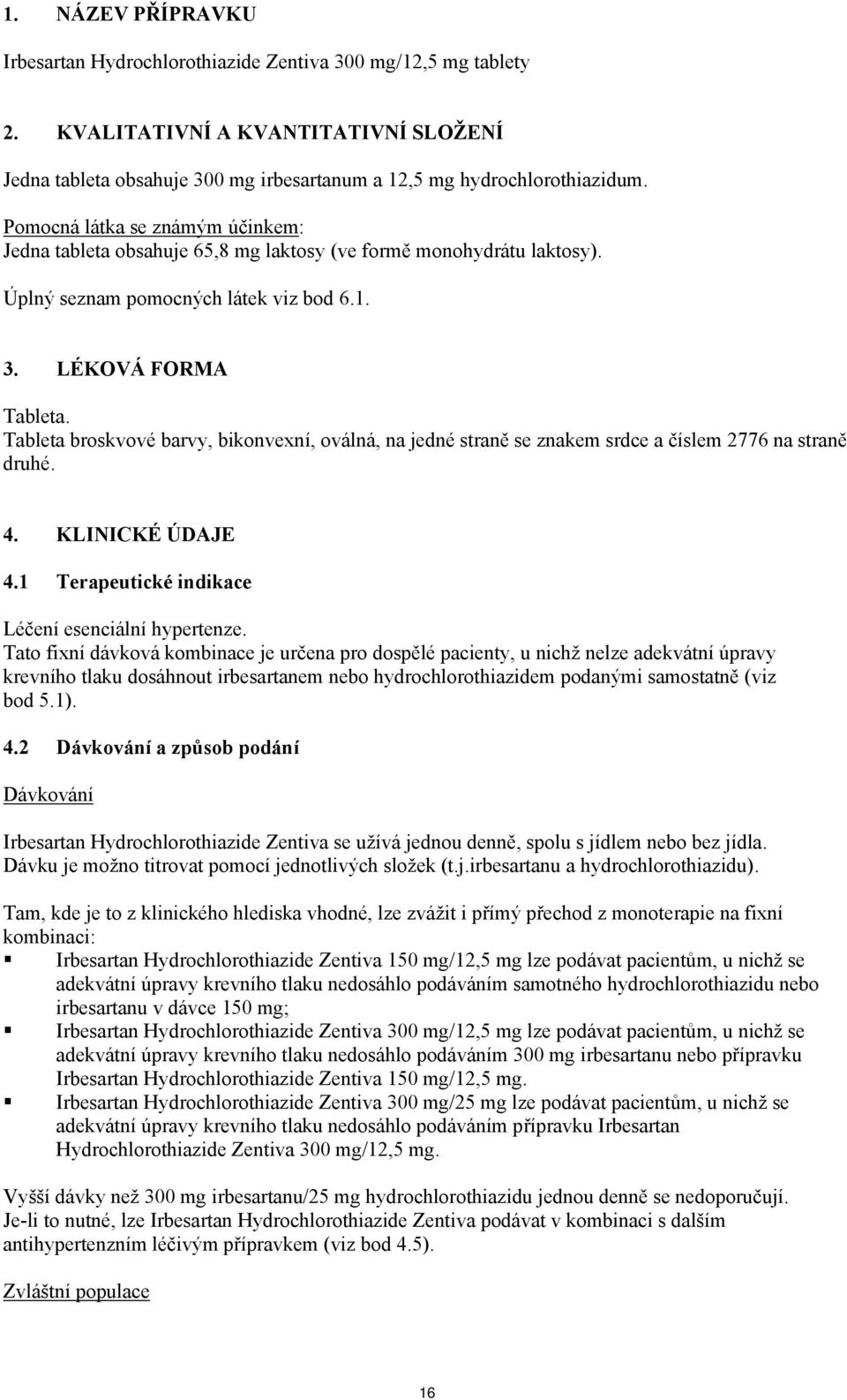 1. NÁZEV PŘÍPRAVKU

Irbesartan Hydrochlorothiazide Zentiva 300 mg/12,5 mg tablety

2. KVALITATIVNÍ A KVANTITATIVNÍ SLOŽENÍ

Jedna tableta obsahuje 300 mg irbesartanum a 12,5 mg hydrochlorothiazidum.

Pomocná látka se známým účinkem:
Jedna tableta obsahuje 65,8 mg laktosy (ve formě monohydrátu laktosy).

Úplný seznam pomocných látek viz bod 6.1.

3. LÉKOVÁ FORMA

Tableta.
Tableta broskvové barvy, bikonvexní, oválná, na jedné straně se znakem srdce a číslem 2776 na straně druhé.

4. KLINICKÉ ÚDAJE

4.1 Terapeutické indikace

Léčení esenciální hypertenze.
Tato fixní dávková kombinace je určena pro dospělé pacienty, u nichž nelze adekvátní úpravy krevního tlaku dosáhnout irbesartanem nebo hydrochlorothiazidem podanými samostatně (viz bod 5.1).

4.2 Dávkování a způsob podání

Dávkování

Irbesartan Hydrochlorothiazide Zentiva se užívá jednou denně, spolu s jídlem nebo bez jídla.
Dávku je možno titrovat pomocí jednotlivých složek (t.j.irbesartanu a hydrochlorothiazidu).

Tam, kde je to z klinického hlediska vhodné, lze zvážit i přímý přechod z monoterapie na fixní kombinaci:
▪ Irbesartan Hydrochlorothiazide Zentiva 150 mg/12,5 mg lze podávat pacientům, u nichž se adekvátní úpravy krevního tlaku nedosáhlo podáváním samotného hydrochlorothiazidu nebo irbesartanu v dávce 150 mg;
▪ Irbesartan Hydrochlorothiazide Zentiva 300 mg/12,5 mg lze podávat pacientům, u nichž se adekvátní úpravy krevního tlaku nedosáhlo podáváním 300 mg irbesartanu nebo přípravku Irbesartan Hydrochlorothiazide Zentiva 150 mg/12,5 mg.
▪ Irbesartan Hydrochlorothiazide Zentiva 300 mg/25 mg lze podávat pacientům, u nichž se adekvátní úpravy krevního tlaku nedosáhlo podáváním přípravku Irbesartan Hydrochlorothiazide Zentiva 300 mg/12,5 mg.

Vyšší dávky než 300 mg irbesartanu/25 mg hydrochlorothiazidu jednou denně se nedoporučují.
Je-li to nutné, lze Irbesartan Hydrochlorothiazide Zentiva podávat v kombinaci s dalším antihypertenzním léčivým přípravkem (viz bod 4.5).

Zvláštní populace

16